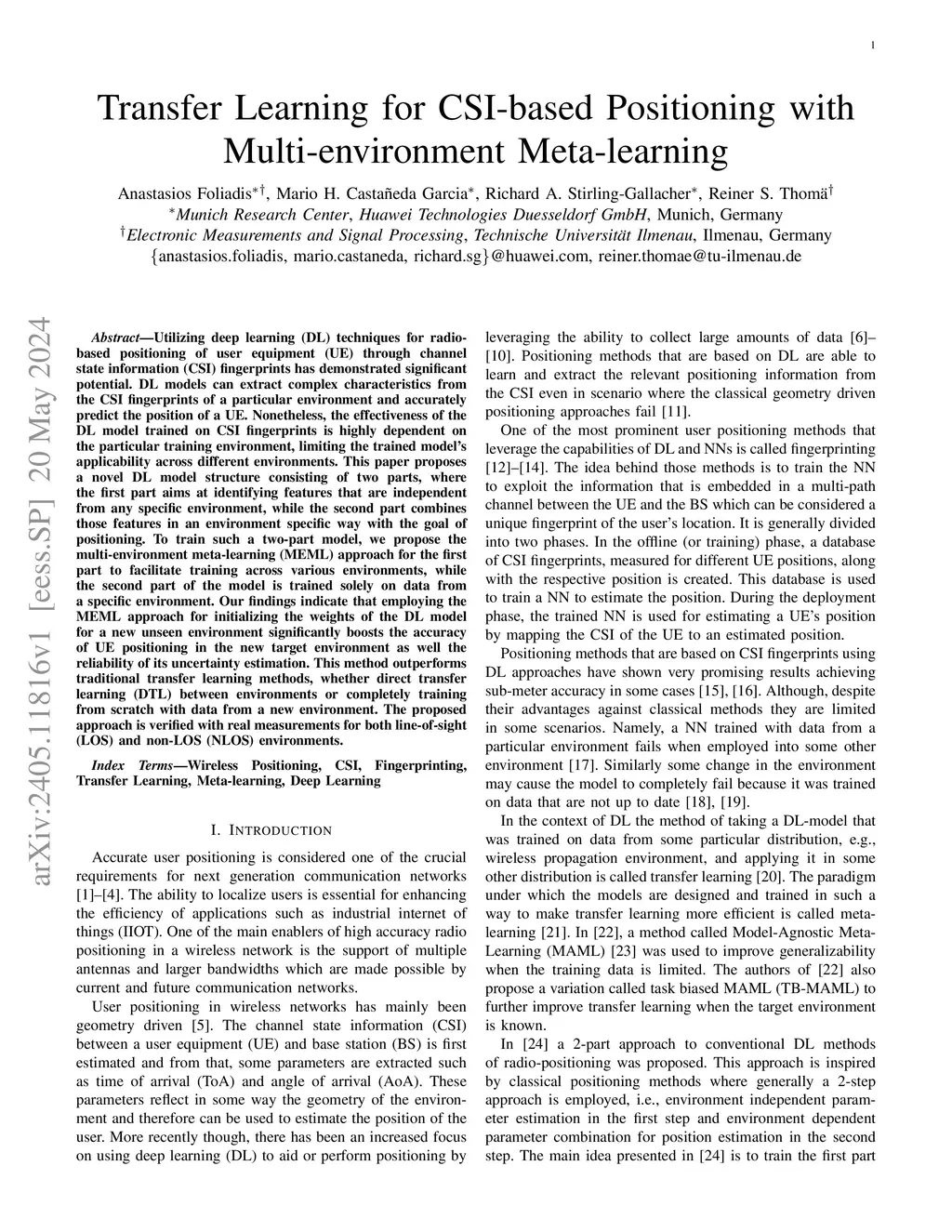 1

Transfer Learning for CSI-based Positioning with Multi-environment Meta-learning

Anastasios Foliadis$^{*\dagger}$, Mario H. Castañeda Garcia$^{*}$, Richard A. Stirling-Gallacher$^{*}$, Reiner S. Thomä$^{\dagger}$
$^{*}$Munich Research Center, Huawei Technologies Duesseldorf GmbH, Munich, Germany
$^{\dagger}$Electronic Measurements and Signal Processing, Technische Universität Ilmenau, Ilmenau, Germany
{anastasios.foliadis, mario.castaneda, richard.sg}@huawei.com, reiner.thomae@tu-ilmenau.de

arXiv:2405.11816v1 [eess.SP] 20 May 2024

Abstract—Utilizing deep learning (DL) techniques for radio-based positioning of user equipment (UE) through channel state information (CSI) fingerprints has demonstrated significant potential. DL models can extract complex characteristics from the CSI fingerprints of a particular environment and accurately predict the position of a UE. Nonetheless, the effectiveness of the DL model trained on CSI fingerprints is highly dependent on the particular training environment, limiting the trained model's applicability across different environments. This paper proposes a novel DL model structure consisting of two parts, where the first part aims at identifying features that are independent from any specific environment, while the second part combines those features in an environment specific way with the goal of positioning. To train such a two-part model, we propose the multi-environment meta-learning (MEML) approach for the first part to facilitate training across various environments, while the second part of the model is trained solely on data from a specific environment. Our findings indicate that employing the MEML approach for initializing the weights of the DL model for a new unseen environment significantly boosts the accuracy of UE positioning in the new target environment as well the reliability of its uncertainty estimation. This method outperforms traditional transfer learning methods, whether direct transfer learning (DTL) between environments or completely training from scratch with data from a new environment. The proposed approach is verified with real measurements for both line-of-sight (LOS) and non-LOS (NLOS) environments.

Index Terms—Wireless Positioning, CSI, Fingerprinting, Transfer Learning, Meta-learning, Deep Learning

I. INTRODUCTION

Accurate user positioning is considered one of the crucial requirements for next generation communication networks [1]–[4]. The ability to localize users is essential for enhancing the efficiency of applications such as industrial internet of things (IIOT). One of the main enablers of high accuracy radio positioning in a wireless network is the support of multiple antennas and larger bandwidths which are made possible by current and future communication networks.

User positioning in wireless networks has mainly been geometry driven [5]. The channel state information (CSI) between a user equipment (UE) and base station (BS) is first estimated and from that, some parameters are extracted such as time of arrival (ToA) and angle of arrival (AoA). These parameters reflect in some way the geometry of the environment and therefore can be used to estimate the position of the user. More recently though, there has been an increased focus on using deep learning (DL) to aid or perform positioning by leveraging the ability to collect large amounts of data [6]–[10]. Positioning methods that are based on DL are able to learn and extract the relevant positioning information from the CSI even in scenario where the classical geometry driven positioning approaches fail [11].

One of the most prominent user positioning methods that leverage the capabilities of DL and NNs is called fingerprinting [12]–[14]. The idea behind those methods is to train the NN to exploit the information that is embedded in a multi-path channel between the UE and the BS which can be considered a unique fingerprint of the user's location. It is generally divided into two phases. In the offline (or training) phase, a database of CSI fingerprints, measured for different UE positions, along with the respective position is created. This database is used to train a NN to estimate the position. During the deployment phase, the trained NN is used for estimating a UE's position by mapping the CSI of the UE to an estimated position.

Positioning methods that are based on CSI fingerprints using DL approaches have shown very promising results achieving sub-meter accuracy in some cases [15], [16]. Although, despite their advantages against classical methods they are limited in some scenarios. Namely, a NN trained with data from a particular environment fails when employed into some other environment [17]. Similarly some change in the environment may cause the model to completely fail because it was trained on data that are not up to date [18], [19].

In the context of DL the method of taking a DL-model that was trained on data from some particular distribution, e.g., wireless propagation environment, and applying it in some other distribution is called transfer learning [20]. The paradigm under which the models are designed and trained in such a way to make transfer learning more efficient is called meta-learning [21]. In [22], a method called Model-Agnostic Meta-Learning (MAML) [23] was used to improve generalizability when the training data is limited. The authors of [22] also propose a variation called task biased MAML (TB-MAML) to further improve transfer learning when the target environment is known.

In [24] a 2-part approach to conventional DL methods of radio-positioning was proposed. This approach is inspired by classical positioning methods where generally a 2-step approach is employed, i.e., environment independent parameter estimation in the first step and environment dependent parameter combination for position estimation in the second step. The main idea presented in [24] is to train the first part